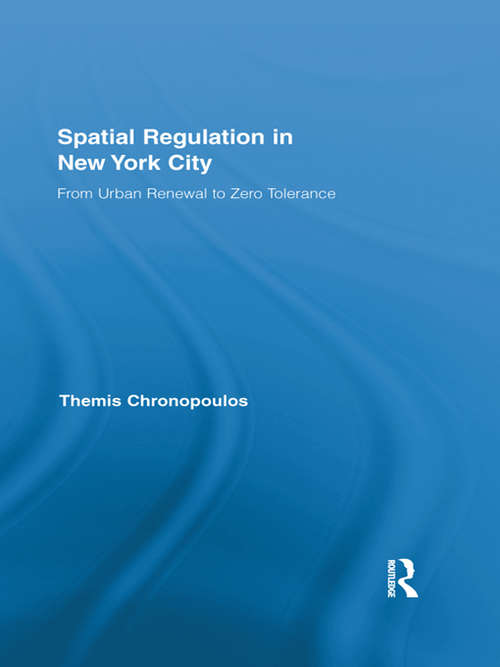 Spatial Regulation in New York City

From Urban Renewal to Zero Tolerance

Themis Chronopoulos

ROUTLEDGE